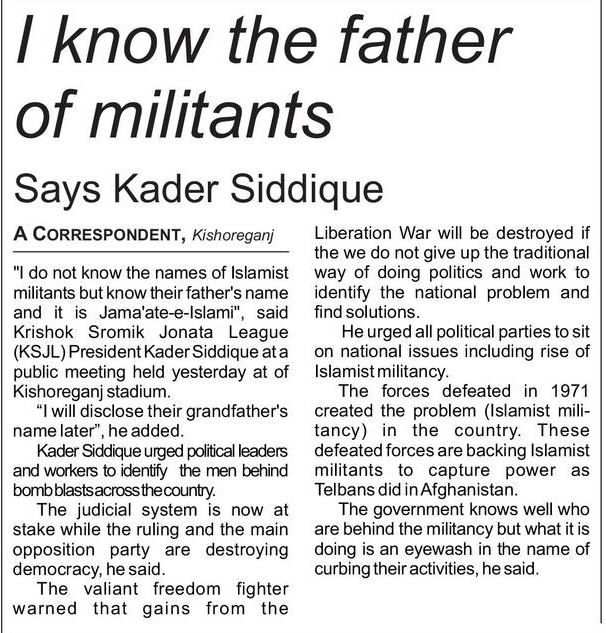 I know the father of militants

Says Kader Siddique

A CORRESPONDENT, Kishoreganj

"I do not know the names of Islamist militants but know their father's name and it is Jama'ate-e-Islami", said Krishok Sromik Jonata League (KSJL) President Kader Siddique at a public meeting held yesterday at of Kishoreganj stadium.

"I will disclose their grandfather's name later", he added.

Kader Siddique urged political leaders and workers to identify the men behind bomb blasts across the country.

The judicial system is now at stake while the ruling and the main opposition party are destroying democracy, he said.

The valiant freedom fighter warned that gains from the Liberation War will be destroyed if the we do not give up the traditional way of doing politics and work to identify the national problem and find solutions.

He urged all political parties to sit on national issues including rise of Islamist militancy.

The forces defeated in 1971 created the problem (Islamist militancy) in the country. These defeated forces are backing Islamist militants to capture power as Telbans did in Afghanistan.

The government knows well who are behind the militancy but what it is doing is an eyewash in the name of curbing their activities, he said.